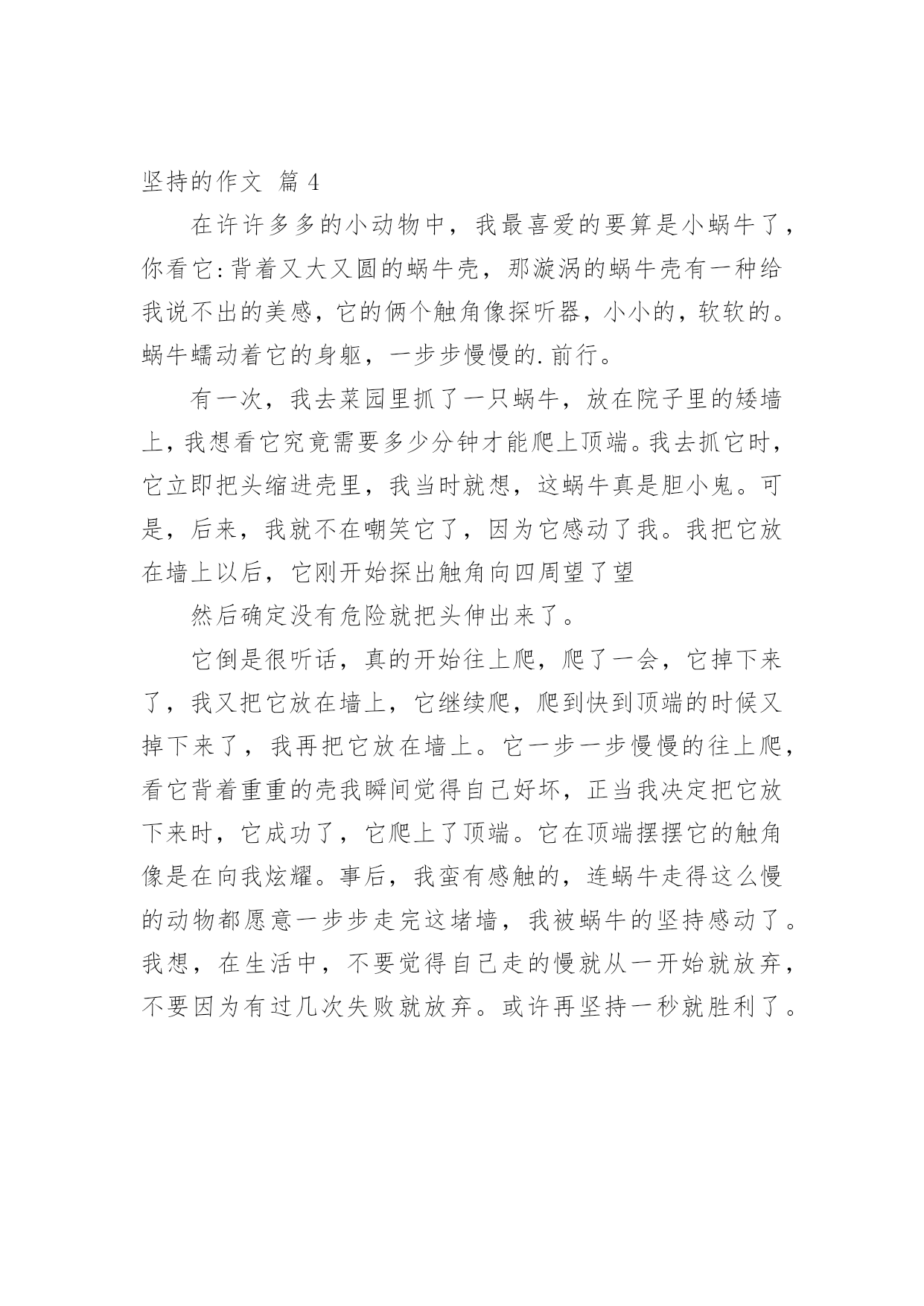 坚持的作文 篇 4

在许许多多的小动物中，我最喜爱的要算是小蜗牛了，你看它:背着又大又圆的蜗牛壳，那漩涡的蜗牛壳有一种给我说不出的美感，它的俩个触角像探听器，小小的，软软的。蜗牛蠕动着它的身躯，一步步慢慢的.前行。

有一次，我去菜园里抓了一只蜗牛，放在院子里的矮墙上，我想看它究竟需要多少分钟才能爬上顶端。我去抓它时，它立即把头缩进壳里，我当时就想，这蜗牛真是胆小鬼。可是，后来，我就不在嘲笑它了，因为它感动了我。我把它放在墙上以后，它刚开始探出触角向四周望了望

然后确定没有危险就把头伸出来了。

它倒是很听话，真的开始往上爬，爬了一会，它掉下来了，我又把它放在墙上，它继续爬，爬到快到顶端的时候又掉下来了，我再把它放在墙上。它一步一步慢慢的往上爬，看它背着重重的壳我瞬间觉得自己好坏，正当我决定把它放下来时，它成功了，它爬上了顶端。它在顶端摆摆它的触角像是在向我炫耀。事后，我蛮有感触的，连蜗牛走得这么慢的动物都愿意一步步走完这堵墙，我被蜗牛的坚持感动了。我想，在生活中，不要觉得自己走的慢就从一开始就放弃，不要因为有过几次失败就放弃。或许再坚持一秒就胜利了。